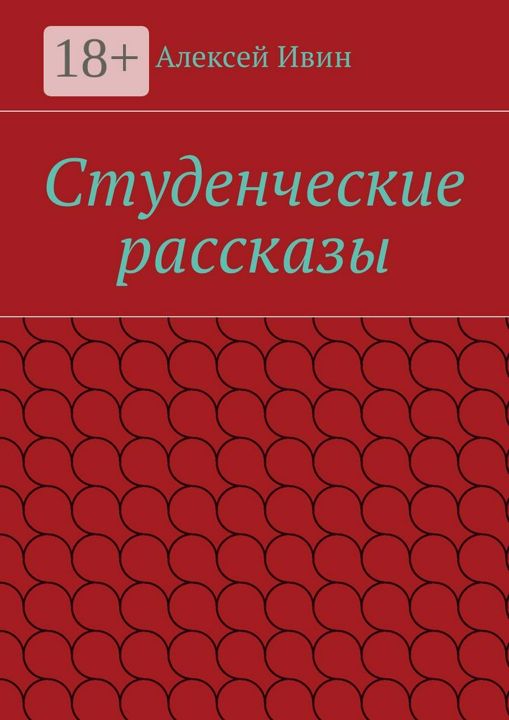 18+ Алексей Ивин

Студенческие рассказы